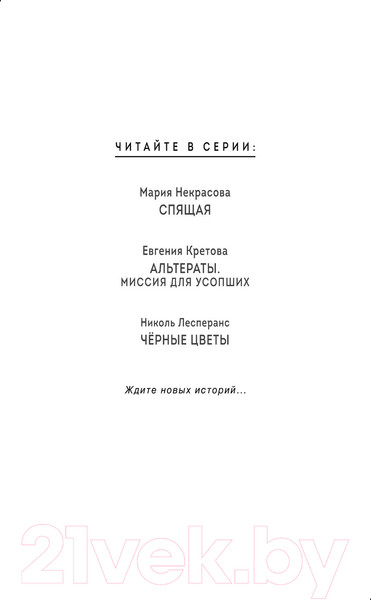 ЧИТАЙТЕ В СЕРИИ:

Мария Некрасова
СПЯЩАЯ

Евгения Кретова
АЛЬТЕРАТЫ.
МИССИЯ ДЛЯ УСОПШИХ

Николь Лесперанс
ЧЁРНЫЕ ЦВЕТЫ

Ждите новых историй...

21vek.by